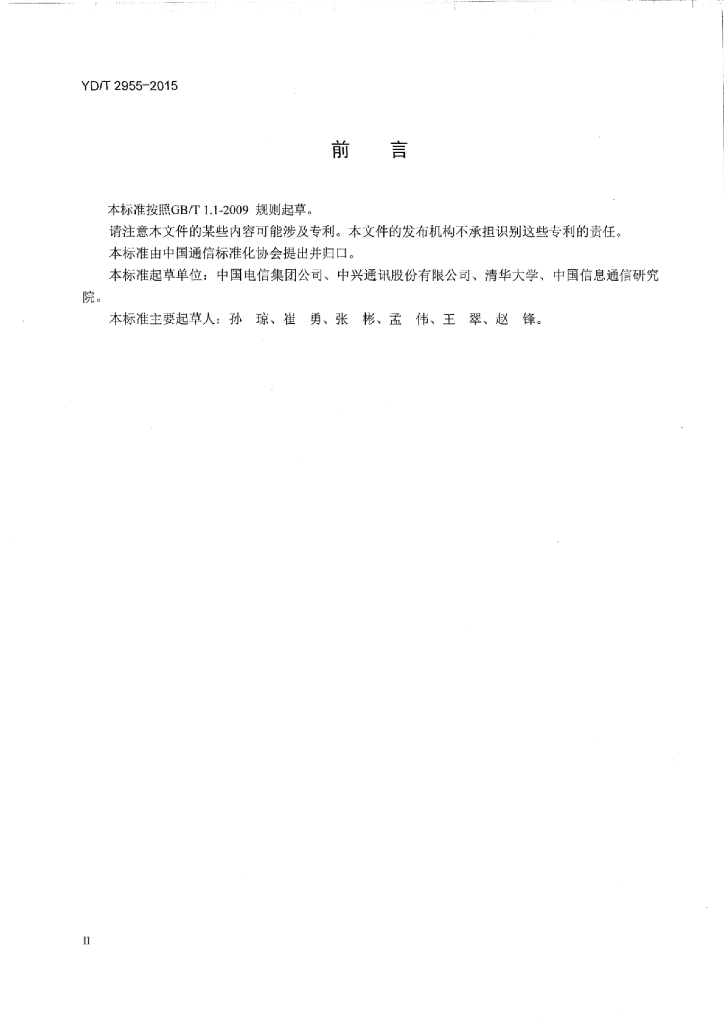 YD/T 2955-2015

前　言

本标准按照GB/T 1.1-2009 规则起草。

请注意本文件的某些内容可能涉及专利。本文件的发布机构不承担识别这些专利的责任。

本标准由中国通信标准化协会提出并归口。

本标准起草单位：中国电信集团公司、中兴通讯股份有限公司、清华大学、中国信息通信研究院。

本标准主要起草人：孙　琼、崔　勇、张　彬、孟　伟、王　翠、赵　锋。

II